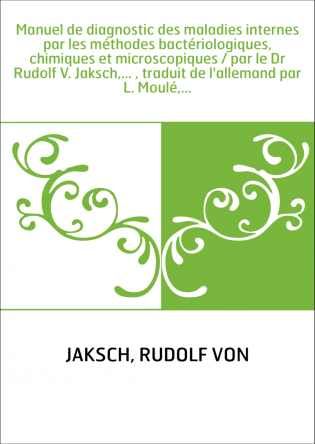 Manuel de diagnostic des maladies internes par les méthodes bactériologiques, chimiques et microscopiques / par le Dr Rudolf V. Jaksch,... , traduit de l'allemand par L. Moulé,...

JAKSCH, RUDOLF VON